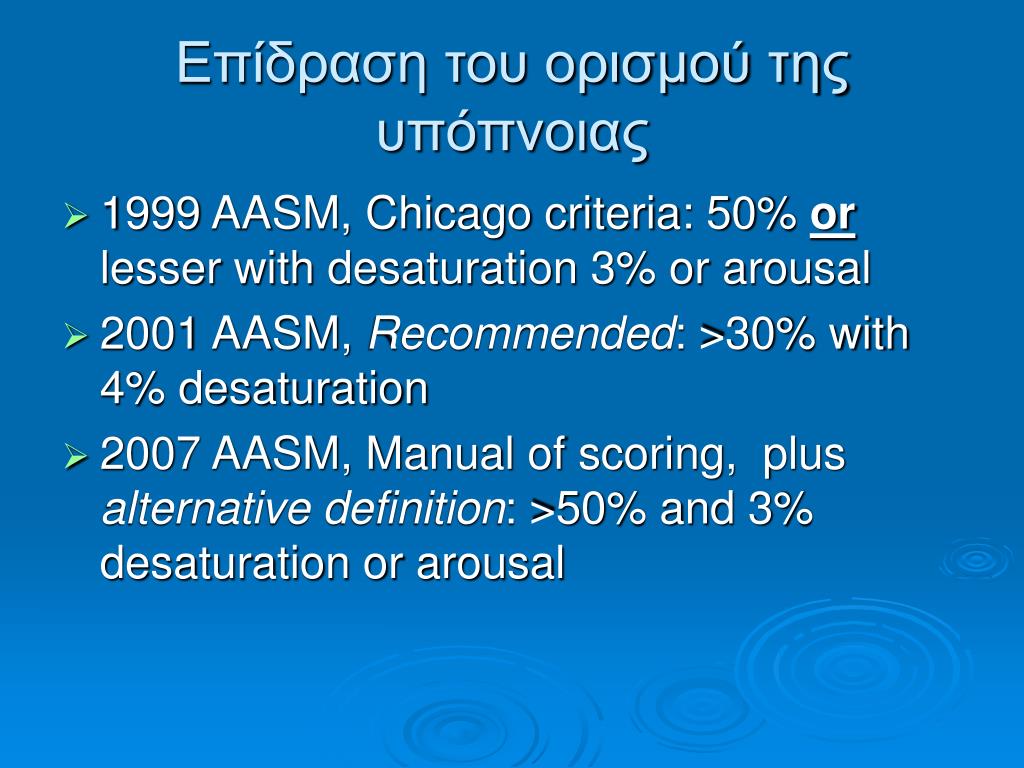 Επίδραση του ορισμού της υπόπνοιας

➢ 1999 AASM, Chicago criteria: 50% or lesser with desaturation 3% or arousal

➢ 2001 AASM, Recommended: >30% with 4% desaturation

➢ 2007 AASM, Manual of scoring, plus alternative definition: >50% and 3% desaturation or arousal